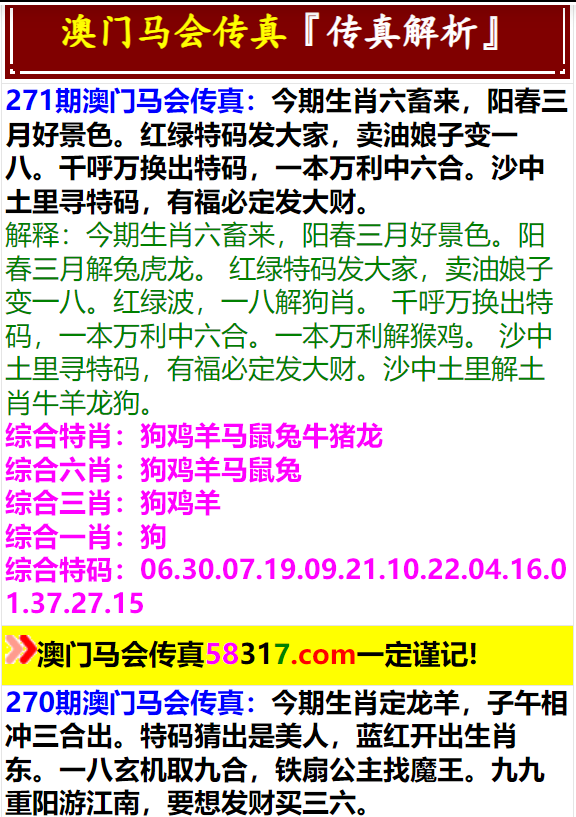 澳门马会传真『传真解析』

271期澳门马会传真：今期生肖六畜来，阳春三月好景色。红绿特码发大家，卖油娘子变一八。千呼万换出特码，一本万利中六合。沙中土里寻特码，有福必定发大财。
解释：今期生肖六畜来，阳春三月好景色。阳春三月解兔虎龙。 红绿特码发大家，卖油娘子变一八。红绿波，一八解狗肖。 千呼万换出特码，一本万利中六合。一本万利解猴鸡。 沙中土里寻特码，有福必定发大财。沙中土里解土肖牛羊龙狗。
综合特肖：狗鸡羊马鼠兔牛猪龙
综合六肖：狗鸡羊马鼠兔
综合三肖：狗鸡羊
综合一肖：狗
综合特码：06.30.07.19.09.21.10.22.04.16.01.37.27.15

澳门马会传真58317.com一定谨记!

270期澳门马会传真：今期生肖定龙羊，子午相冲三合出。特码猜出是美人，蓝红开出生肖东。一八玄机取九合，铁扇公主找魔王。九九重阳游江南，要想发财买三六。